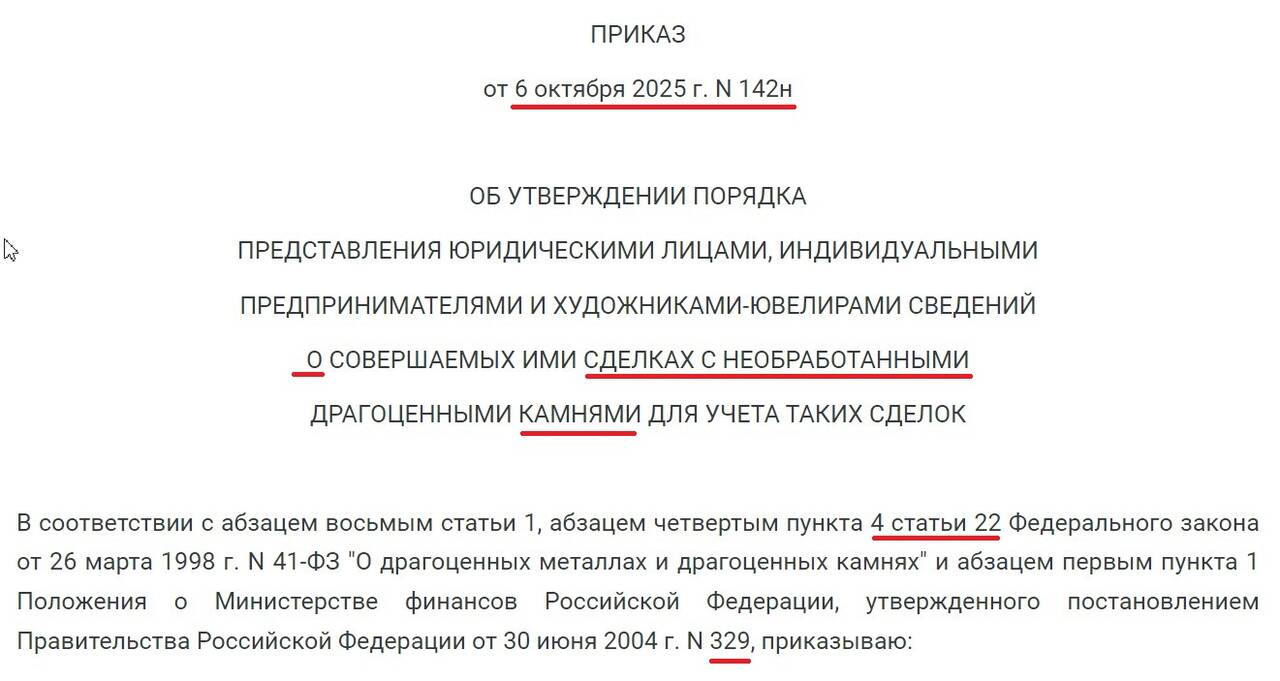 ПРИКАЗ

от 6 октября 2025 г. N 142н

ОБ УТВЕРЖДЕНИИ ПОРЯДКА

ПРЕДСТАВЛЕНИЯ ЮРИДИЧЕСКИМИ ЛИЦАМИ, ИНДИВИДУАЛЬНЫМИ

ПРЕДПРИНИМАТЕЛЯМИ И ХУДОЖНИКАМИ-ЮВЕЛИРАМИ СВЕДЕНИЙ

О СОВЕРШАЕМЫХ ИМИ СДЕЛКАХ С НЕОБРАБОТАННЫМИ

ДРАГОЦЕННЫМИ КАМНЯМИ ДЛЯ УЧЕТА ТАКИХ СДЕЛОК

В соответствии с абзацем восьмым статьи 1, абзацем четвертым пункта 4 статьи 22 Федерального закона от 26 марта 1998 г. N 41-ФЗ "О драгоценных металлах и драгоценных камнях" и абзацем первым пункта 1 Положения о Министерстве финансов Российской Федерации, утвержденного постановлением Правительства Российской Федерации от 30 июня 2004 г. N 329, приказываю: